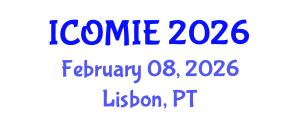 ICOMIE 2026
February 08, 2026
Lisbon, PT